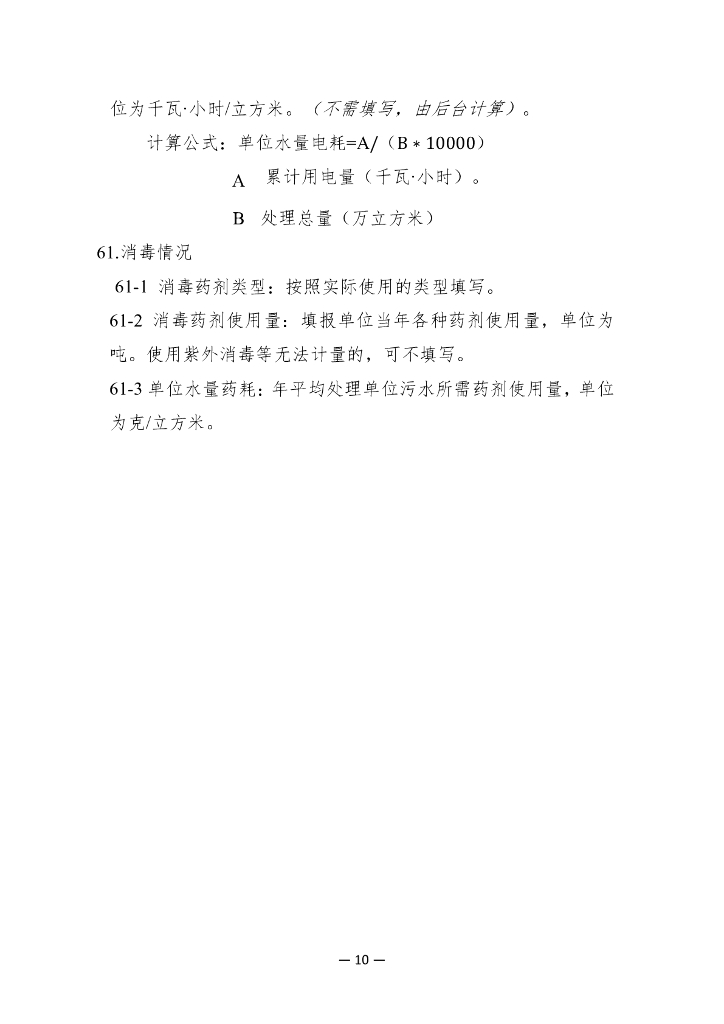 位为千瓦·小时/立方米。（不需填写，由后台计算）。

计算公式：单位水量电耗=A/（B＊10000）

A　累计用电量（千瓦·小时）。

B　处理总量（万立方米）

61.消毒情况

61-1 消毒药剂类型：按照实际使用的类型填写。

61-2 消毒药剂使用量：填报单位当年各种药剂使用量，单位为吨。使用紫外消毒等无法计量的，可不填写。

61-3 单位水量药耗：年平均处理单位污水所需药剂使用量，单位为克/立方米。

— 10 —